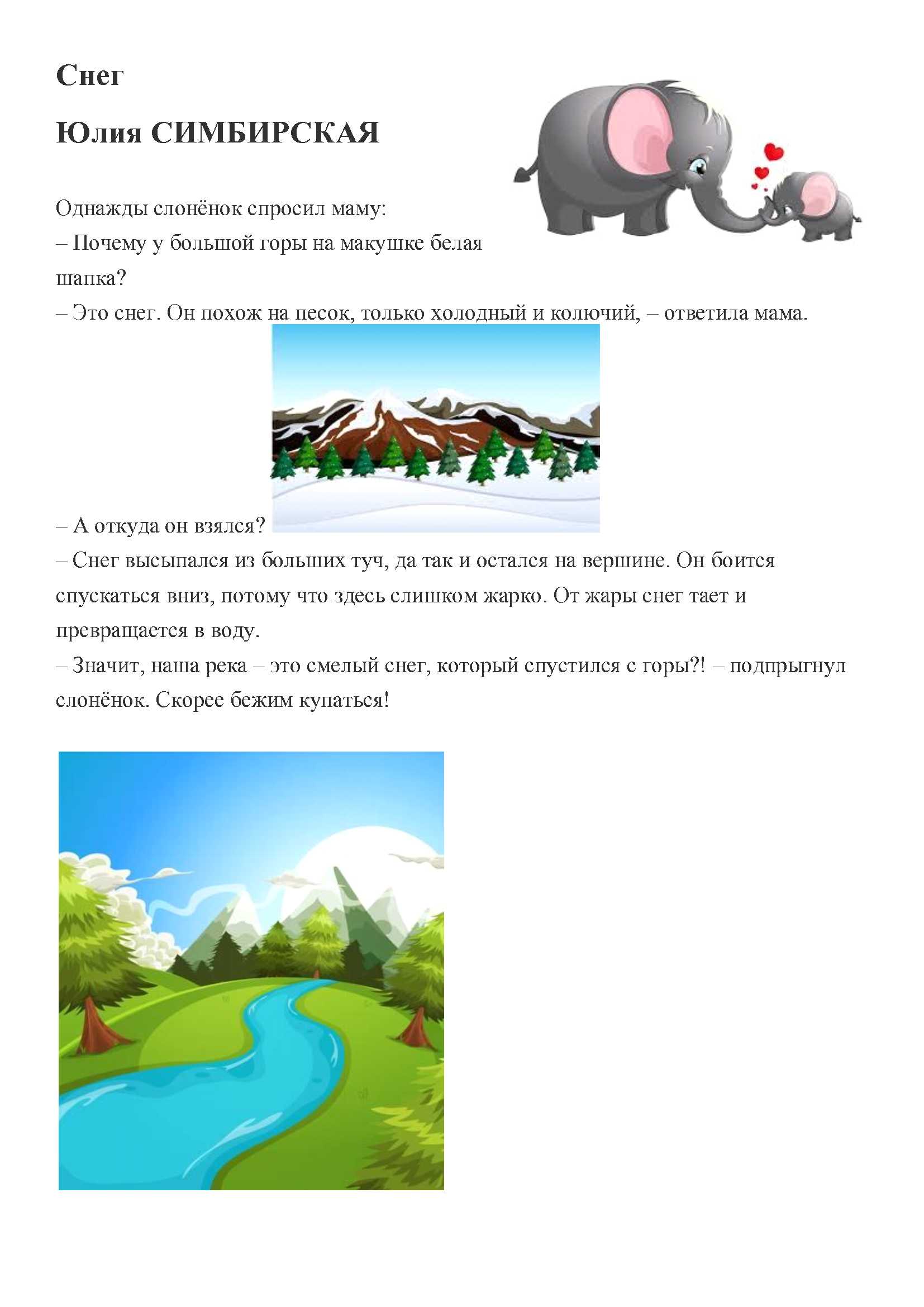 Снег

Юлия СИМБИРСКАЯ

Однажды слонёнок спросил маму:
– Почему у большой горы на макушке белая шапка?
– Это снег. Он похож на песок, только холодный и колючий, – ответила мама.
– А откуда он взялся?
– Снег высыпался из больших туч, да так и остался на вершине. Он боится спускаться вниз, потому что здесь слишком жарко. От жары снег тает и превращается в воду.
– Значит, наша река – это смелый снег, который спустился с горы?! – подпрыгнул слонёнок. Скорее бежим купаться!